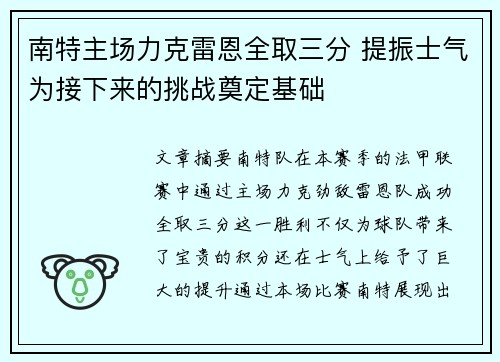 南特主场力克雷恩全取三分 提振士气为接下来的挑战奠定基础

文章摘要南特队在本赛季的法甲联赛中通过主场力克劲敌雷恩队成功全取三分这一胜利不仅为球队带来了宝贵的积分还在士气上给予了巨大的提升通过本场比赛南特展现出